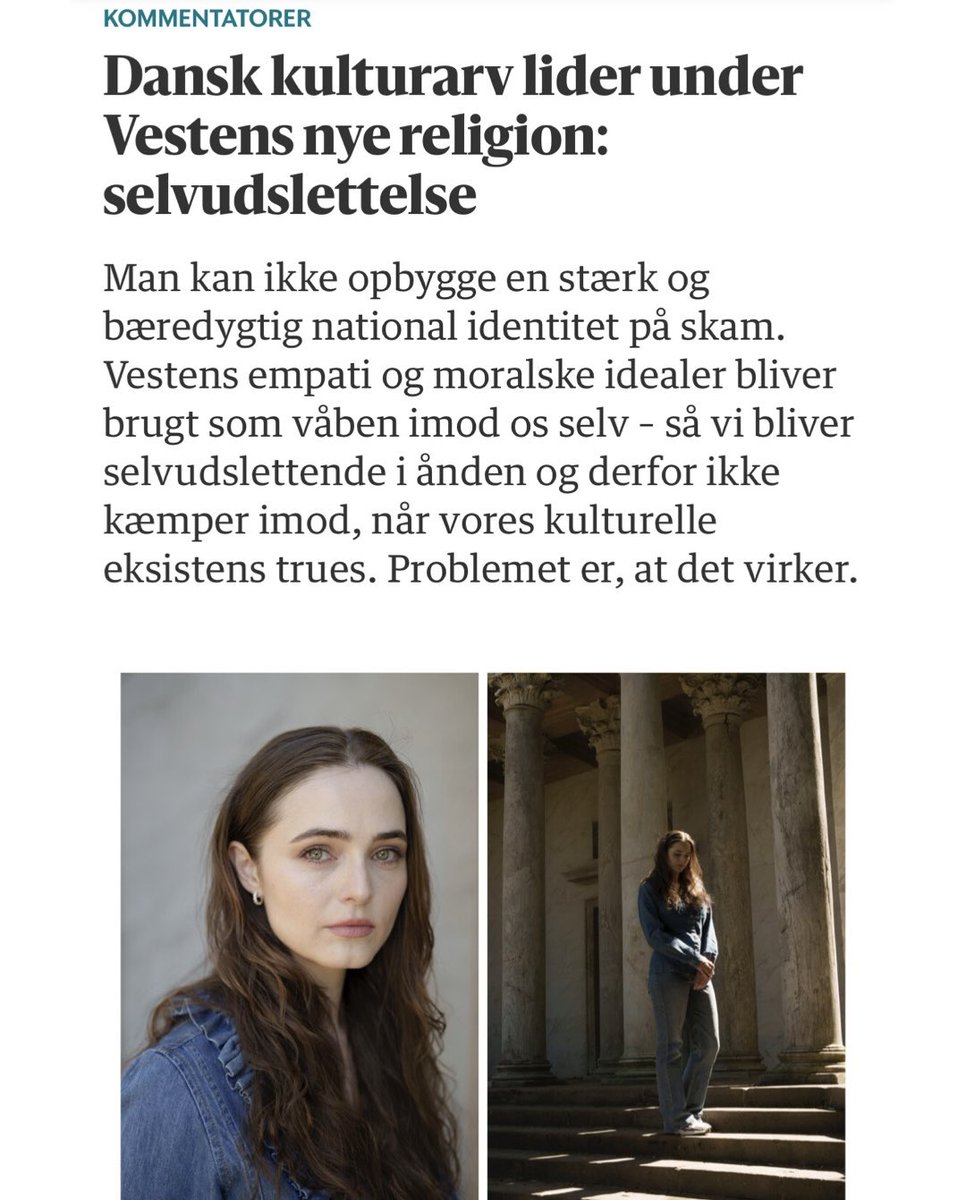 KOMMENTATORER

Dansk kulturarv lider under Vestens nye religion: selvudslettelse

Man kan ikke opbygge en stærk og bæredygtig national identitet på skam. Vestens empati og moralske idealer bliver brugt som våben imod os selv - så vi bliver selvudslettende i ånden og derfor ikke kæmper imod, når vores kulturelle eksistens trues. Problemet er, at det virker.